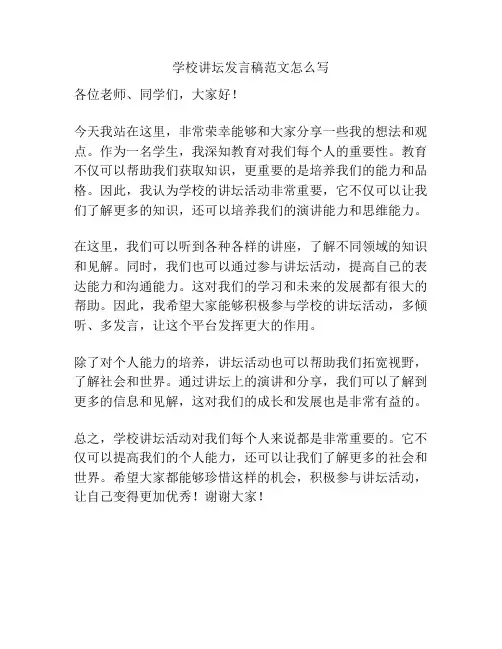 学校讲坛发言稿范文怎么写

各位老师、同学们，大家好！

今天我站在这里，非常荣幸能够和大家分享一些我的想法和观点。作为一名学生，我深知教育对我们每个人的重要性。教育不仅可以帮助我们获取知识，更重要的是培养我们的能力和品格。因此，我认为学校的讲坛活动非常重要，它不仅可以让我们了解更多的知识，还可以培养我们的演讲能力和思维能力。

在这里，我们可以听到各种各样的讲座，了解不同领域的知识和见解。同时，我们也可以通过参与讲坛活动，提高自己的表达能力和沟通能力。这对我们的学习和未来的发展都有很大的帮助。因此，我希望大家能够积极参与学校的讲坛活动，多倾听、多发言，让这个平台发挥更大的作用。

除了对个人能力的培养，讲坛活动也可以帮助我们拓宽视野，了解社会和世界。通过讲坛上的演讲和分享，我们可以了解到更多的信息和见解，这对我们的成长和发展也是非常有益的。

总之，学校讲坛活动对我们每个人来说都是非常重要的。它不仅可以提高我们的个人能力，还可以让我们了解更多的社会和世界。希望大家都能够珍惜这样的机会，积极参与讲坛活动，让自己变得更加优秀！谢谢大家！